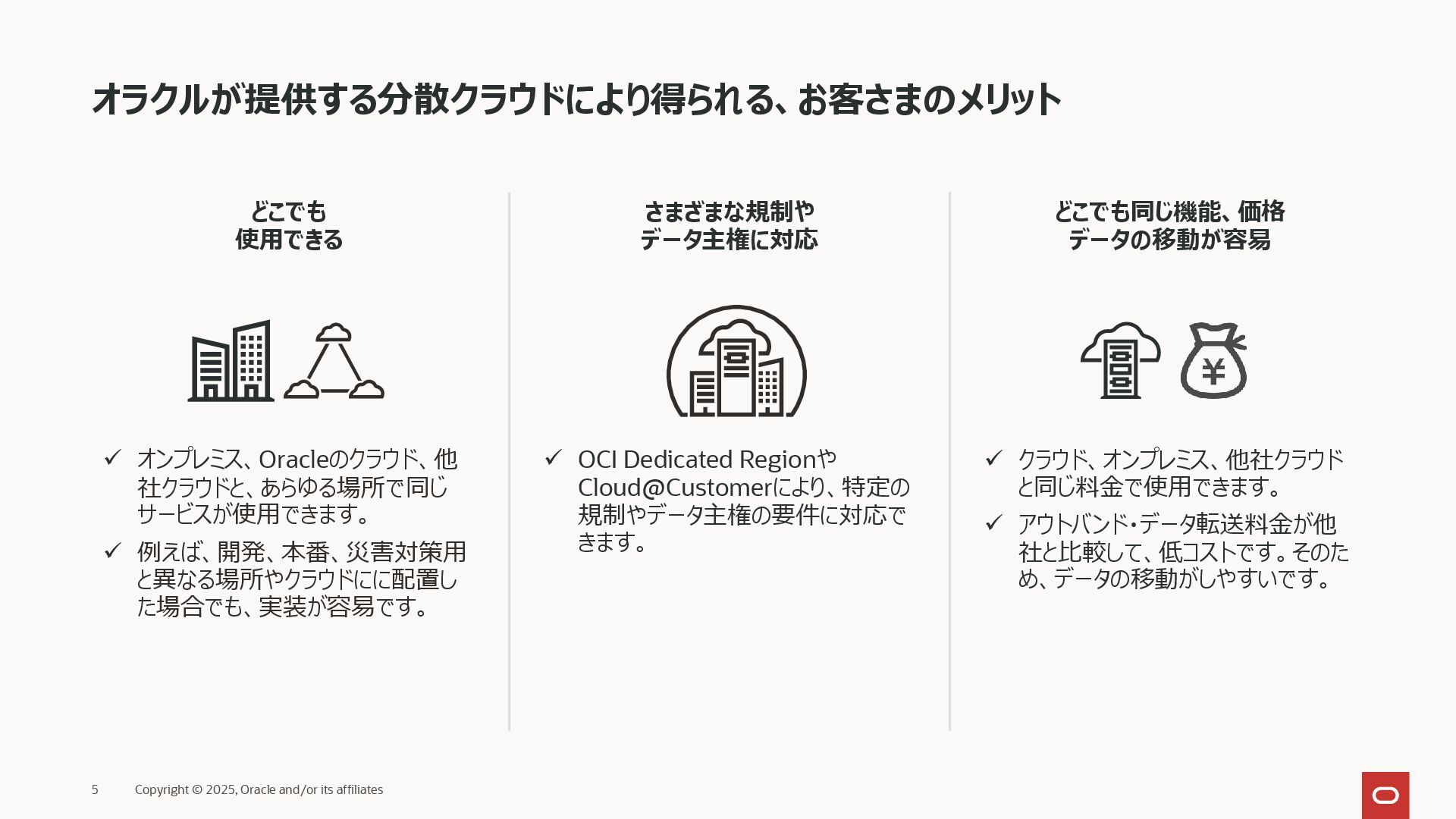 オラクルが提供する分散クラウドにより得られる、お客さまのメリット

どこでも
使用できる

✓ オンプレミス、Oracleのクラウド、他社クラウドと、あらゆる場所で同じサービスが使用できます。

✓ 例えば、開発、本番、災害対策用と異なる場所やクラウドにに配置した場合でも、実装が容易です。

さまざまな規制や
データ主権に対応

✓ OCI Dedicated RegionやCloud@Customerにより、特定の規制やデータ主権の要件に対応できます。

どこでも同じ機能、価格
データの移動が容易

✓ クラウド、オンプレミス、他社クラウドと同じ料金で使用できます。

✓ アウトバンド・データ転送料金が他社と比較して、低コストです。そのため、データの移動がしやすいです。

5 Copyright © 2025, Oracle and/or its affiliates